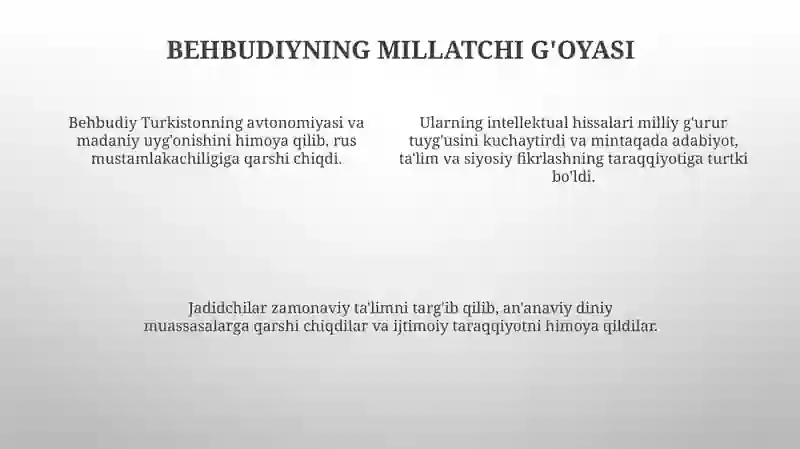 BEHBUDIYNING MILLATCHI G'OYASI

Behbudiy Turkistonning avtonomiyasi va madaniy uyg'onishini himoya qilib, rus mustamlakachiligiga qarshi chiqdi.

Ularning intellektual hissalari milliy g'urur tuyg'usini kuchaytirdi va mintaqada adabiyot, ta'lim va siyosiy fikrlashning taraqqiyotiga turtki bo'ldi.

Jadidchilar zamonaviy ta'limni targ'ib qilib, an'anaviy diniy muassasalarga qarshi chiqdilar va ijtimoiy taraqqiyotni himoya qildilar.